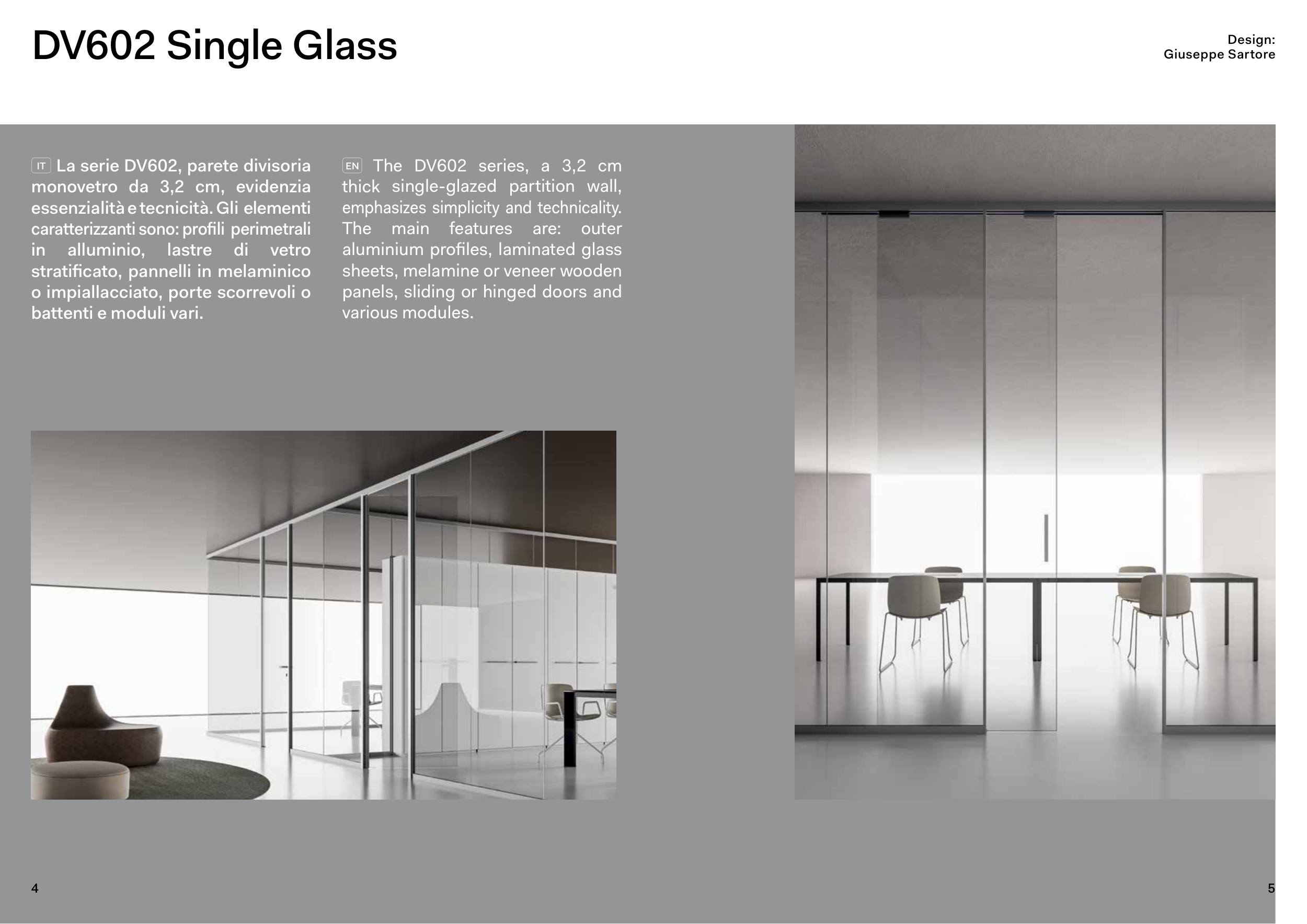 DV602 Single Glass

Design:
Giuseppe Sartore

IT La serie DV602, parete divisoria monovetro da 3,2 cm, evidenzia essenzialità e tecnicità. Gli elementi caratterizzanti sono: profili perimetrali in alluminio, lastre di vetro stratificato, pannelli in melaminico o impiallacciato, porte scorrevoli o battenti e moduli vari.

EN The DV602 series, a 3,2 cm thick single-glazed partition wall, emphasizes simplicity and technicality. The main features are: outer aluminium profiles, laminated glass sheets, melamine or veneer wooden panels, sliding or hinged doors and various modules.

4

5